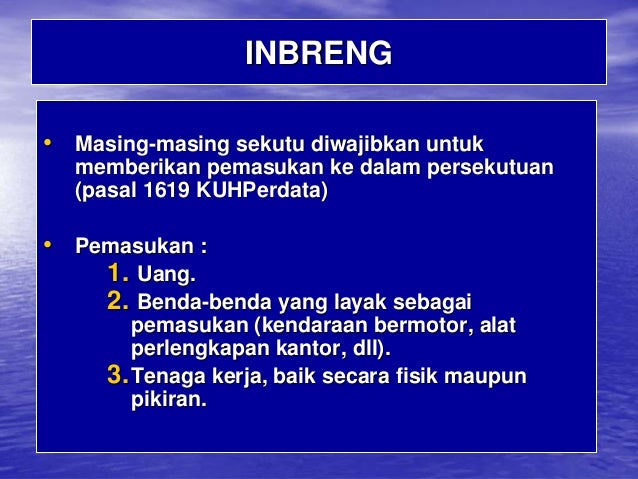 INBRENG

• Masing-masing sekutu diwajibkan untuk memberikan pemasukan ke dalam persekutuan (pasal 1619 KUHPerdata)

• Pemasukan :
1. Uang.
2. Benda-benda yang layak sebagai pemasukan (kendaraan bermotor, alat perlengkapan kantor, dll).
3. Tenaga kerja, baik secara fisik maupun pikiran.